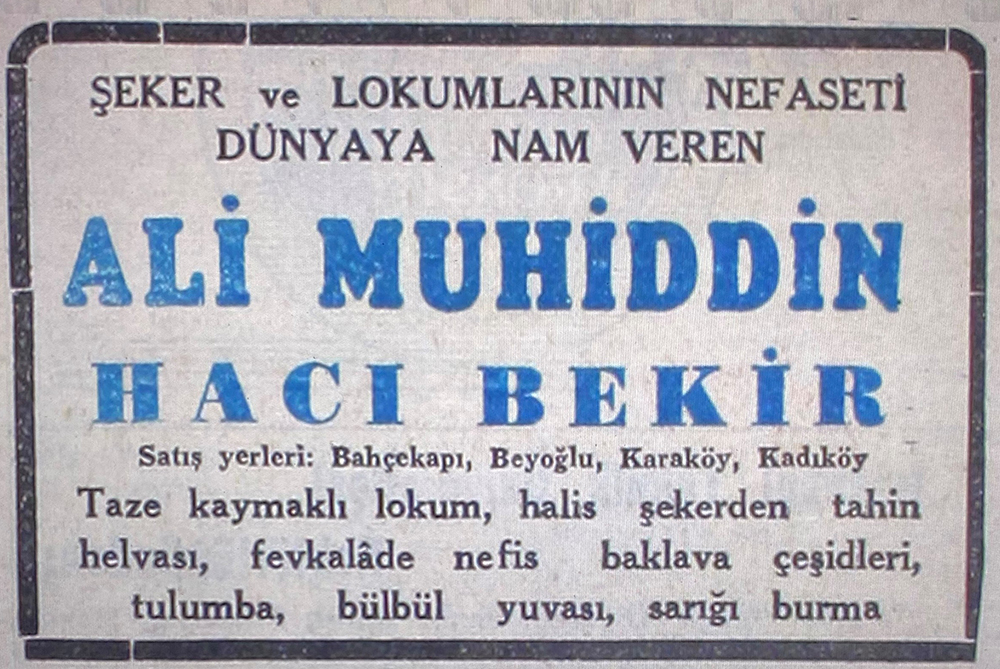 ŞEKER ve LOKUMLARININ NEFASETİ
DÜNYAYA NAM VEREN

ALİ MUHİDDİN
HACI BEKİR

Satış yerleri: Bahçekapı, Beyoğlu, Karaköy, Kadıköy

Taze kaymaklı lokum, halis şekerden tahin helvası, fevkalâde nefis baklava çeşidleri, tulumba, bülbül yuvası, sarığı burma